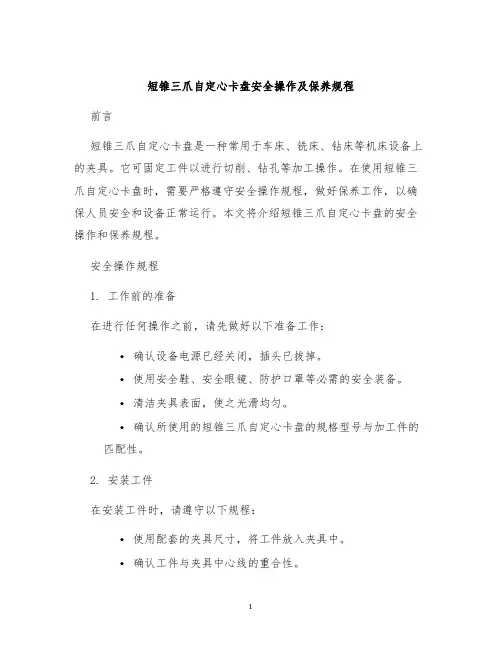 短锥三爪自定心卡盘安全操作及保养规程

前言

短锥三爪自定心卡盘是一种常用于车床、铣床、钻床等机床设备上的夹具。它可固定工件以进行切削、钻孔等加工操作。在使用短锥三爪自定心卡盘时，需要严格遵守安全操作规程，做好保养工作，以确保人员安全和设备正常运行。本文将介绍短锥三爪自定心卡盘的安全操作和保养规程。

安全操作规程

1. 工作前的准备

在进行任何操作之前，请先做好以下准备工作：

• 确认设备电源已经关闭，插头已拔掉。
• 使用安全鞋、安全眼镜、防护口罩等必需的安全装备。
• 清洁夹具表面，使之光滑均匀。
• 确认所使用的短锥三爪自定心卡盘的规格型号与加工件的匹配性。

2. 安装工件

在安装工件时，请遵守以下规程：

• 使用配套的夹具尺寸，将工件放入夹具中。
• 确认工件与夹具中心线的重合性。

1